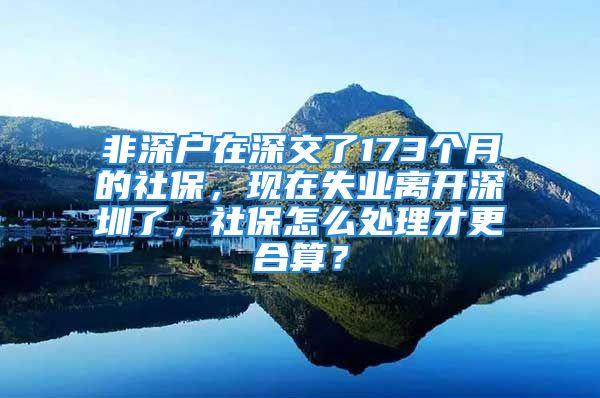 非深户在深交了173个月的社保，现在失业离开深圳了，社保怎么处理才更合算？